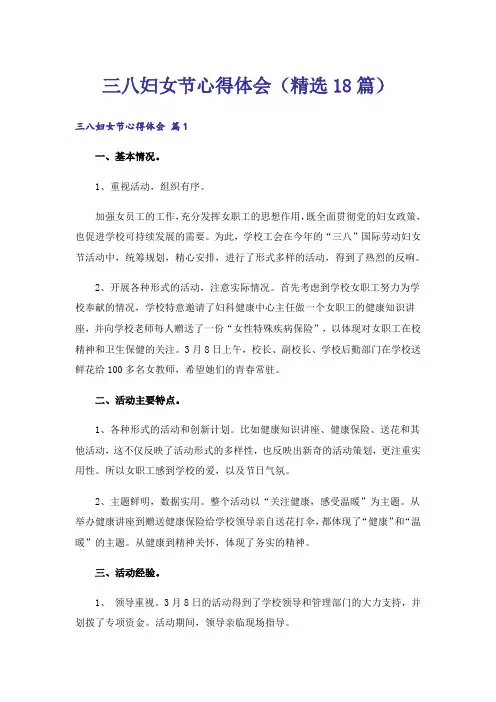 三八妇女节心得体会（精选18篇）

三八妇女节心得体会 篇1

一、基本情况。

1、重视活动，组织有序。

加强女员工的工作，充分发挥女职工的思想作用，既全面贯彻党的妇女政策，也促进学校可持续发展的需要。为此，学校工会在今年的“三八”国际劳动妇女节活动中，统筹规划，精心安排，进行了形式多样的活动，得到了热烈的反响。

2、开展各种形式的活动，注意实际情况。首先考虑到学校女职工努力为学校奉献的情况，学校特意邀请了妇科健康中心主任做一个女职工的健康知识讲座，并向学校老师每人赠送了一份“女性特殊疾病保险”，以体现对女职工在校精神和卫生保健的关注。3月8日上午，校长、副校长、学校后勤部门在学校送鲜花给100多名女教师，希望她们的青春常驻。

二、活动主要特点。

1、各种形式的活动和创新计划。比如健康知识讲座、健康保险、送花和其他活动，这不仅反映了活动形式的多样性，也反映出新奇的活动策划，更注重实用性。所以女职工感到学校的爱，以及节日气氛。

2、主题鲜明，数据实用。整个活动以“关注健康，感受温暖”为主题。从举办健康讲座到赠送健康保险给学校领导亲自送花打伞，都体现了“健康”和“温暖”的主题。从健康到精神关怀，体现了务实的精神。

三、活动经验。

1、 领导重视。3月8日的活动得到了学校领导和管理部门的大力支持，并划拨了专项资金。活动期间，领导亲临现场指导。